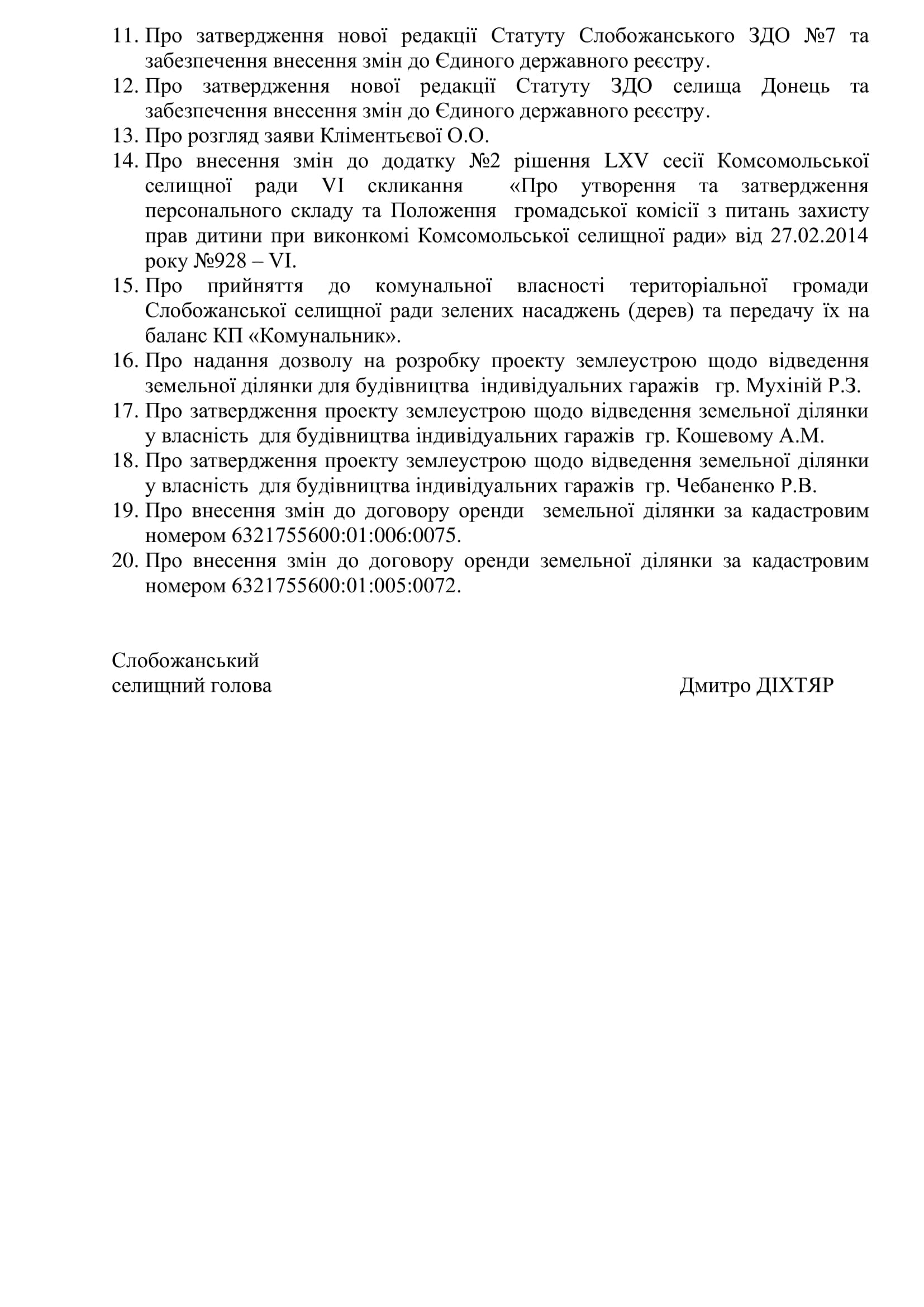 11. Про затвердження нової редакції Статуту Слобожанського ЗДО №7 та забезпечення внесення змін до Єдиного державного реєстру.
12. Про затвердження нової редакції Статуту ЗДО селища Донець та забезпечення внесення змін до Єдиного державного реєстру.
13. Про розгляд заяви Кліментьєвої О.О.
14. Про внесення змін до додатку №2 рішення LXV сесії Комсомольської селищної ради VI скликання «Про утворення та затвердження персонального складу та Положення громадської комісії з питань захисту прав дитини при виконкомі Комсомольської селищної ради» від 27.02.2014 року №928 – VI.
15. Про прийняття до комунальної власності територіальної громади Слобожанської селищної ради зелених насаджень (дерев) та передачу їх на баланс КП «Комунальник».
16. Про надання дозволу на розробку проекту землеустрою щодо відведення земельної ділянки для будівництва індивідуальних гаражів гр. Мухіній Р.З.
17. Про затвердження проекту землеустрою щодо відведення земельної ділянки у власність для будівництва індивідуальних гаражів гр. Кошевому А.М.
18. Про затвердження проекту землеустрою щодо відведення земельної ділянки у власність для будівництва індивідуальних гаражів гр. Чебаненко Р.В.
19. Про внесення змін до договору оренди земельної ділянки за кадастровим номером 6321755600:01:006:0075.
20. Про внесення змін до договору оренди земельної ділянки за кадастровим номером 6321755600:01:005:0072.

Слобожанський
селищний голова Дмитро ДІХТЯР